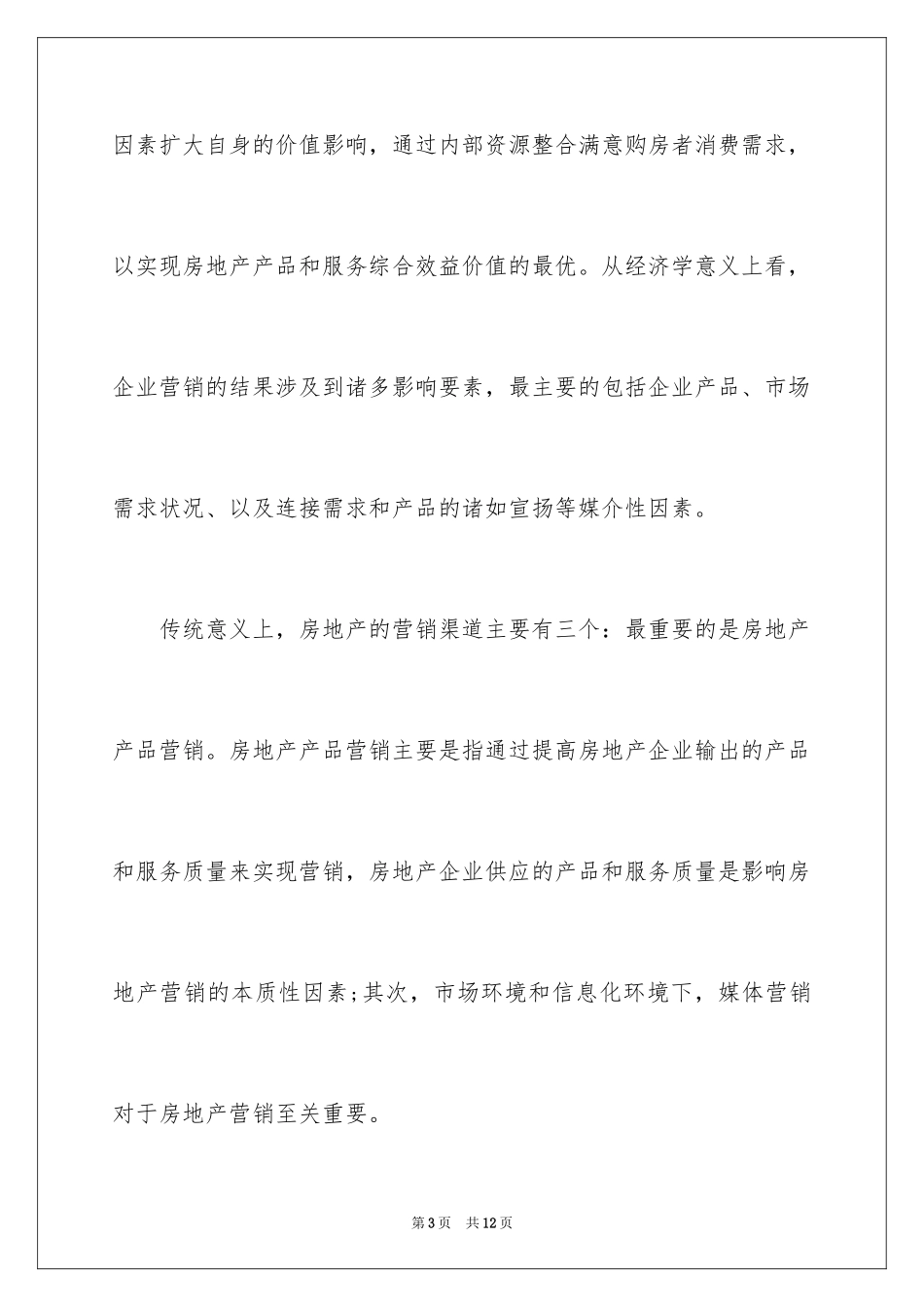 因素扩大自身的价值影响，通过内部资源整合满意购房者消费需求，以实现房地产产品和服务综合效益价值的最优。从经济学意义上看，企业营销的结果涉及到诸多影响要素，最主要的包括企业产品、市场需求状况、以及连接需求和产品的诸如宣扬等媒介性因素。

传统意义上，房地产的营销渠道主要有三个：最重要的是房地产产品营销。房地产产品营销主要是指通过提高房地产企业输出的产品和服务质量来实现营销，房地产企业供应的产品和服务质量是影响房地产营销的本质性因素;其次，市场环境和信息化环境下，媒体营销对于房地产营销至关重要。

第3页　共12页